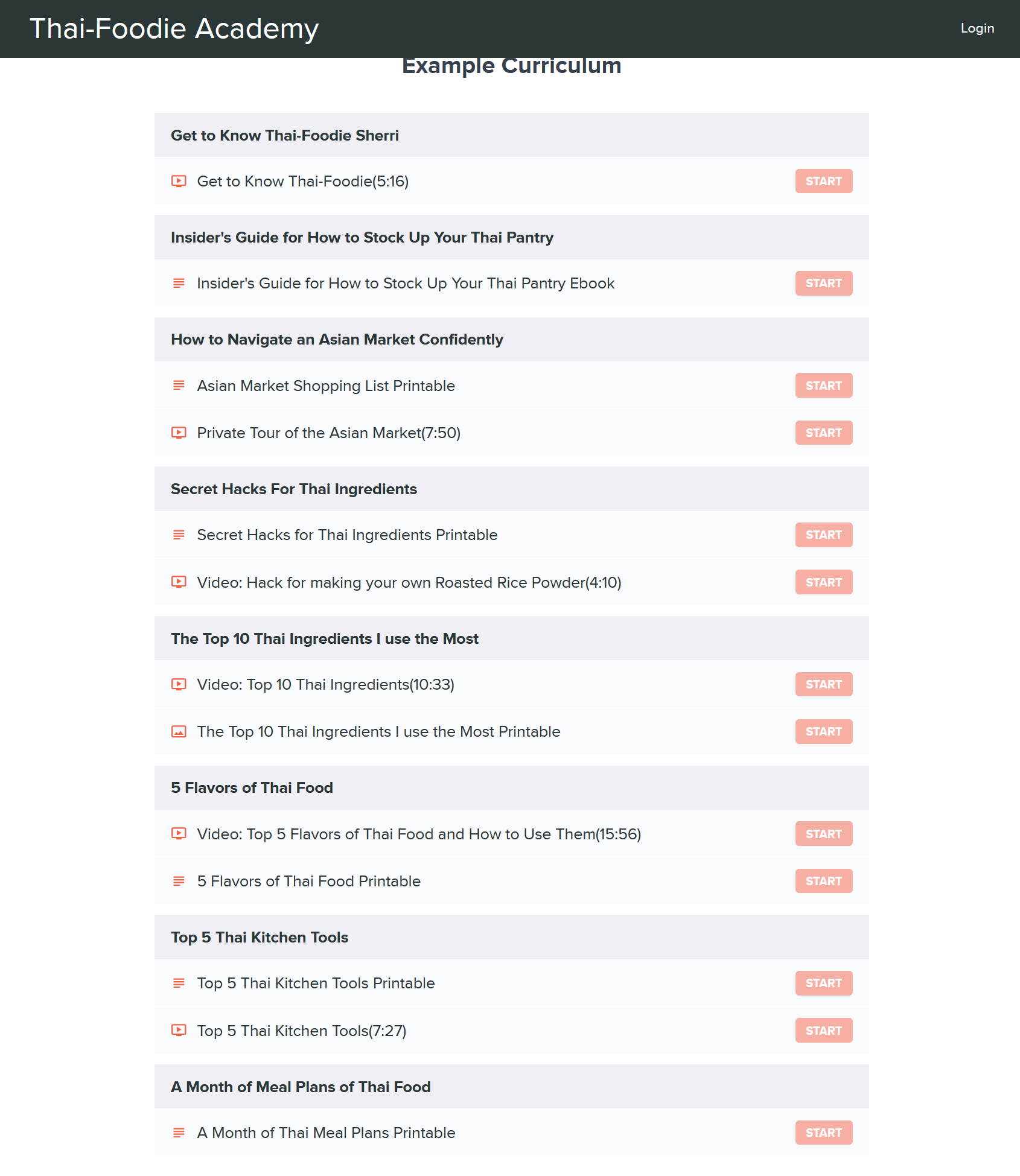 Thai-Foodie Academy

Login

Example Curriculum

Get to Know Thai-Foodie Sherri

Get to Know Thai-Foodie(5:16) START

Insider's Guide for How to Stock Up Your Thai Pantry

Insider's Guide for How to Stock Up Your Thai Pantry Ebook START

How to Navigate an Asian Market Confidently

Asian Market Shopping List Printable START

Private Tour of the Asian Market(7:50) START

Secret Hacks For Thai Ingredients

Secret Hacks for Thai Ingredients Printable START

Video: Hack for making your own Roasted Rice Powder(4:10) START

The Top 10 Thai Ingredients I use the Most

Video: Top 10 Thai Ingredients(10:33) START

The Top 10 Thai Ingredients I use the Most Printable START

5 Flavors of Thai Food

Video: Top 5 Flavors of Thai Food and How to Use Them(15:56) START

5 Flavors of Thai Food Printable START

Top 5 Thai Kitchen Tools

Top 5 Thai Kitchen Tools Printable START

Top 5 Thai Kitchen Tools(7:27) START

A Month of Meal Plans of Thai Food

A Month of Thai Meal Plans Printable START